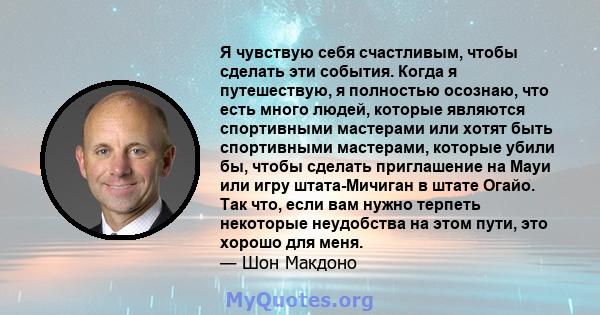 Я чувствую себя счастливым, чтобы сделать эти события. Когда я путешествую, я полностью осознаю, что есть много людей, которые являются спортивными мастерами или хотят быть спортивными мастерами, которые убили бы, чтобы сделать приглашение на Мауи или игру штата-Мичиган в штате Огайо. Так что, если вам нужно терпеть некоторые неудобства на этом пути, это хорошо для меня.
— Шон Макдоно

MyQuotes.org